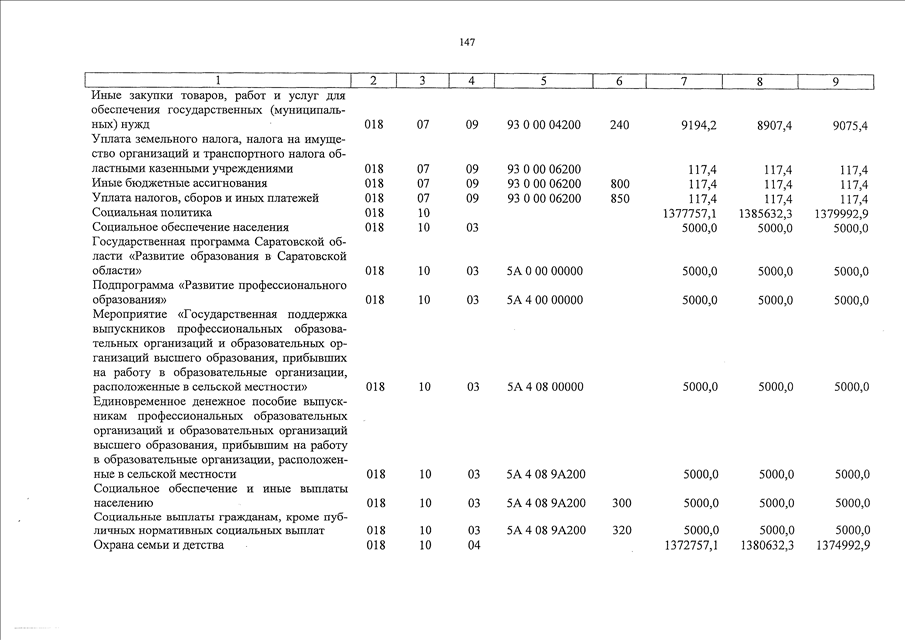 147

| 1 | 2 | 3 | 4 | 5 | 6 | 7 | 8 | 9 |
|---|---|---|---|---|---|---|---|---|
| Иные закупки товаров, работ и услуг для обеспечения государственных (муниципальных) нужд | 018 | 07 | 09 | 93 0 00 04200 | 240 | 9194,2 | 8907,4 | 9075,4 |
| Уплата земельного налога, налога на имущество организаций и транспортного налога областными казенными учреждениями | 018 | 07 | 09 | 93 0 00 06200 | | 117,4 | 117,4 | 117,4 |
| Иные бюджетные ассигнования | 018 | 07 | 09 | 93 0 00 06200 | 800 | 117,4 | 117,4 | 117,4 |
| Уплата налогов, сборов и иных платежей | 018 | 07 | 09 | 93 0 00 06200 | 850 | 117,4 | 117,4 | 117,4 |
| Социальная политика | 018 | 10 | | | | 1377757,1 | 1385632,3 | 1379992,9 |
| Социальное обеспечение населения | 018 | 10 | 03 | | | 5000,0 | 5000,0 | 5000,0 |
| Государственная программа Саратовской области «Развитие образования в Саратовской области» | 018 | 10 | 03 | 5А 0 00 00000 | | 5000,0 | 5000,0 | 5000,0 |
| Подпрограмма «Развитие профессионального образования» | 018 | 10 | 03 | 5А 4 00 00000 | | 5000,0 | 5000,0 | 5000,0 |
| Мероприятие «Государственная поддержка выпускников профессиональных образовательных организаций и образовательных организаций высшего образования, прибывших на работу в образовательные организации, расположенные в сельской местности» | 018 | 10 | 03 | 5А 4 08 00000 | | 5000,0 | 5000,0 | 5000,0 |
| Единовременное денежное пособие выпускникам профессиональных образовательных организаций и образовательных организаций высшего образования, прибывшим на работу в образовательные организации, расположенные в сельской местности | 018 | 10 | 03 | 5А 4 08 9А200 | | 5000,0 | 5000,0 | 5000,0 |
| Социальное обеспечение и иные выплаты населению | 018 | 10 | 03 | 5А 4 08 9А200 | 300 | 5000,0 | 5000,0 | 5000,0 |
| Социальные выплаты гражданам, кроме публичных нормативных социальных выплат | 018 | 10 | 03 | 5А 4 08 9А200 | 320 | 5000,0 | 5000,0 | 5000,0 |
| Охрана семьи и детства | 018 | 10 | 04 | | | 1372757,1 | 1380632,3 | 1374992,9 |